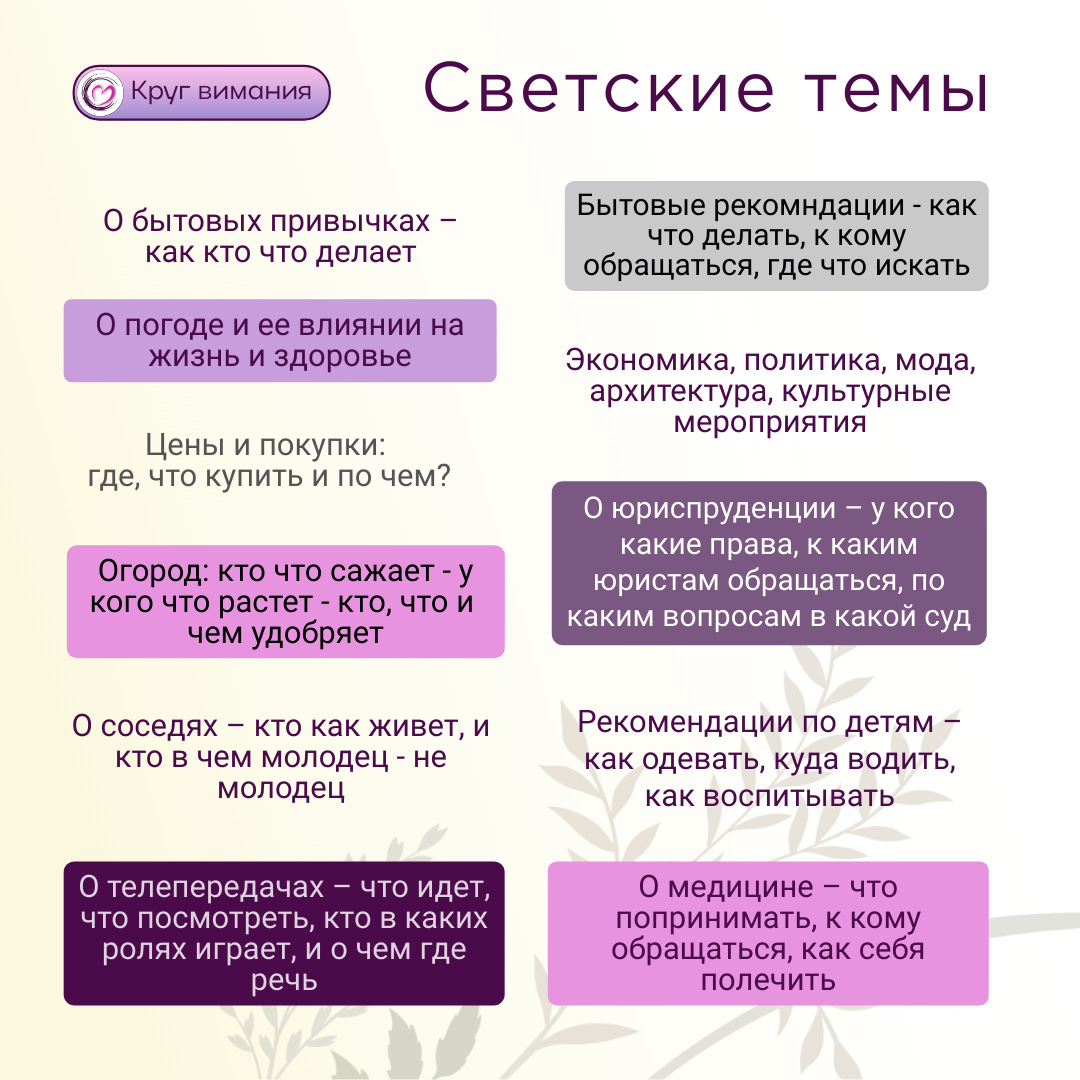 Круг вимания

Светские темы

О бытовых привычках – как кто что делает

О погоде и ее влиянии на жизнь и здоровье

Цены и покупки: где, что купить и по чем?

Огород: кто что сажает - у кого что растет - кто, что и чем удобряет

О соседях – кто как живет, и кто в чем молодец - не молодец

О телепередачах – что идет, что посмотреть, кто в каких ролях играет, и о чем где речь

Бытовые рекомндации - как что делать, к кому обращаться, где что искать

Экономика, политика, мода, архитектура, культурные мероприятия

О юриспруденции – у кого какие права, к каким юристам обращаться, по каким вопросам в какой суд

Рекомендации по детям – как одевать, куда водить, как воспитывать

О медицине – что попринимать, к кому обращаться, как себя полечить